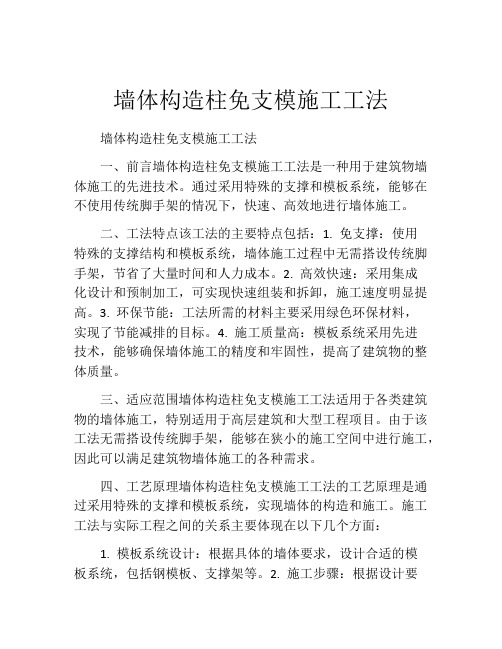 墙体构造柱免支模施工工法

墙体构造柱免支模施工工法

一、前言墙体构造柱免支模施工工法是一种用于建筑物墙体施工的先进技术。通过采用特殊的支撑和模板系统，能够在不使用传统脚手架的情况下，快速、高效地进行墙体施工。

二、工法特点该工法的主要特点包括：1. 免支撑：使用特殊的支撑结构和模板系统，墙体施工过程中无需搭设传统脚手架，节省了大量时间和人力成本。2. 高效快速：采用集成化设计和预制加工，可实现快速组装和拆卸，施工速度明显提高。3. 环保节能：工法所需的材料主要采用绿色环保材料，实现了节能减排的目标。4. 施工质量高：模板系统采用先进技术，能够确保墙体施工的精度和牢固性，提高了建筑物的整体质量。

三、适应范围墙体构造柱免支模施工工法适用于各类建筑物的墙体施工，特别适用于高层建筑和大型工程项目。由于该工法无需搭设传统脚手架，能够在狭小的施工空间中进行施工，因此可以满足建筑物墙体施工的各种需求。

四、工艺原理墙体构造柱免支模施工工法的工艺原理是通过采用特殊的支撑和模板系统，实现墙体的构造和施工。施工工法与实际工程之间的关系主要体现在以下几个方面：

1. 模板系统设计：根据具体的墙体要求，设计合适的模板系统，包括钢模板、支撑架等。2. 施工步骤：根据设计要